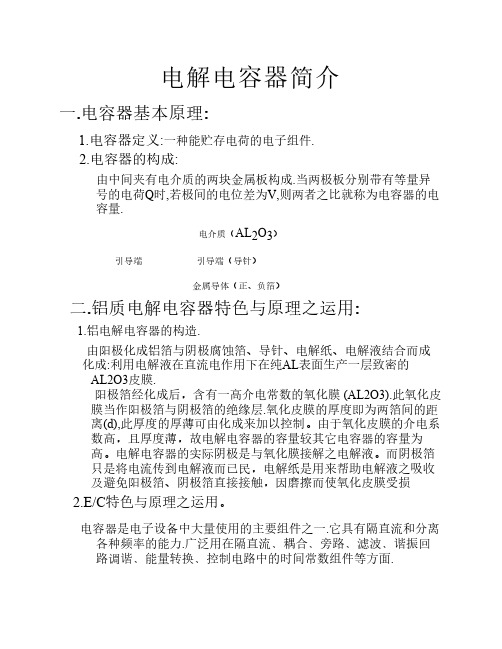 电解电容器简介

一.电容器基本原理:

1.电容器定义:一种能贮存电荷的电子组件.

2.电容器的构成:

由中间夹有电介质的两块金属板构成.当两极板分别带有等量异号的电荷Q时,若极间的电位差为V,则两者之比就称为电容器的电容量.

电介质（$AL_2O_3$）

引导端

引导端（导针）

金属导体（正、负箔）

二.铝质电解电容器特色与原理之运用:

1.铝电解电容器的构造.

由阳极化成铝箔与阴极腐蚀箔、导针、电解纸、电解液结合而成化成:利用电解液在直流电作用下在纯AL表面生产一层致密的AL2O3皮膜.

阳极箔经化成后，含有一高介电常数的氧化膜 (AL2O3).此氧化皮膜当作阳极箔与阴极箔的绝缘层.氧化皮膜的厚度即为两箔间的距离(d),此厚度的厚薄可由化成来加以控制。由于氧化皮膜的介电系数高，且厚度薄，故电解电容器的容量较其它电容器的容量为高。电解电容器的实际阴极是与氧化膜接解之电解液。而阴极箔只是将电流传到电解液而已民，电解纸是用来帮助电解液之吸收及避免阳极箔、阴极箔直接接触，因磨擦而使氧化皮膜受损

2.E/C特色与原理之运用。

电容器是电子设备中大量使用的主要组件之一.它具有隔直流和分离各种频率的能力.广泛用在隔直流、耦合、旁路、滤波、谐振回路调谐、能量转换、控制电路中的时间常数组件等方面.